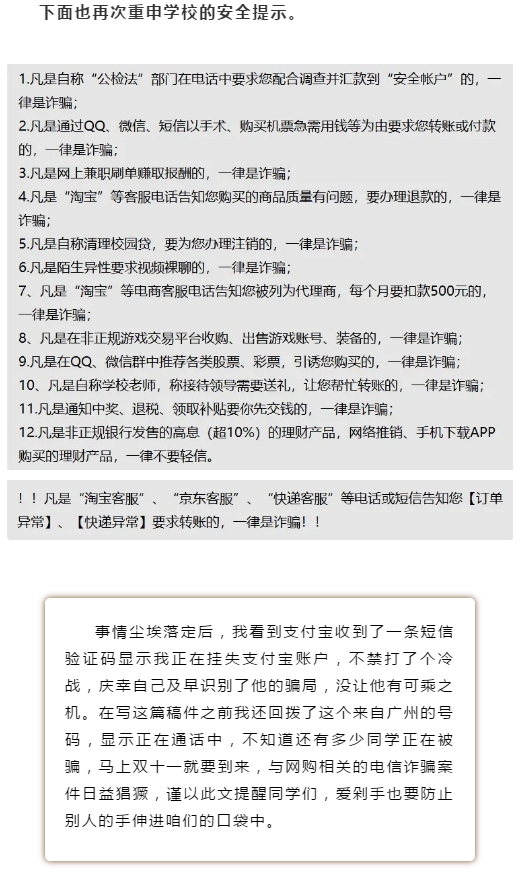 下面也再次重申学校的安全提示。

1.凡是自称“公检法”部门在电话中要求您配合调查并汇款到“安全帐户”的，一律是诈骗；
2.凡是通过QQ、微信、短信以手术、购买机票急需用钱等为由要求您转账或付款的，一律是诈骗；
3.凡是网上兼职刷单赚取报酬的，一律是诈骗；
4.凡是“淘宝”等客服电话告知您购买的商品质量有问题，要办理退款的，一律是诈骗；
5.凡是自称清理校园贷，要为您办理注销的，一律是诈骗；
6.凡是陌生异性要求视频裸聊的，一律是诈骗；
7、凡是“淘宝”等电商客服电话告知您被列为代理商，每个月要扣款500元的，一律是诈骗；
8、凡是在非正规游戏交易平台收购、出售游戏账号、装备的，一律是诈骗；
9.凡是在QQ、微信群中推荐各类股票、彩票，引诱您购买的，一律是诈骗；
10、凡是自称学校老师，称接待领导需要送礼，让您帮忙转账的，一律是诈骗；
11.凡是通知中奖、退税、领取补贴要你先交钱的，一律是诈骗；
12.凡是非正规银行发售的高息（超10%）的理财产品，网络推销、手机下载APP购买的理财产品，一律不要轻信。

！！凡是“淘宝客服”、“京东客服”、“快递客服”等电话或短信告知您【订单异常】、【快递异常】要求转账的，一律是诈骗！！

事情尘埃落定后，我看到支付宝收到了一条短信验证码显示我正在挂失支付宝账户，不禁打了个冷战，庆幸自己及早识别了他的骗局，没让他有可乘之机。在写这篇稿件之前我还回拨了这个来自广州的号码，显示正在通话中，不知道还有多少同学正在被骗，马上双十一就要到来，与网购相关的电信诈骗案件日益猖獗，谨以此文提醒同学们，爱剁手也要防止别人的手伸进咱们的口袋中。